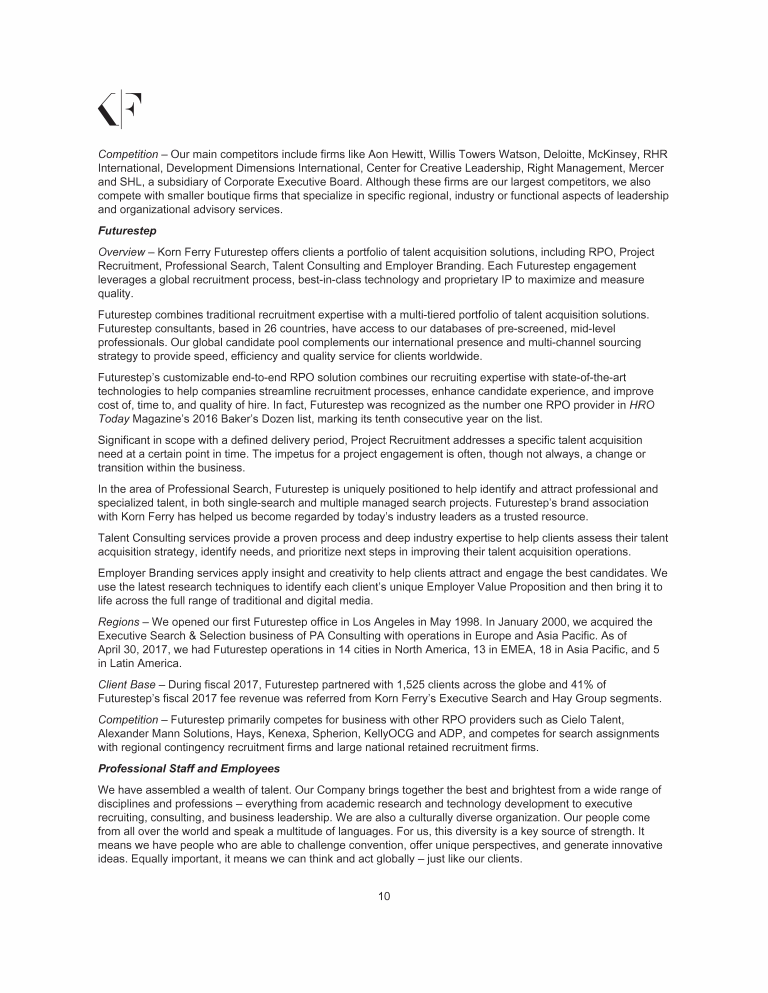 KF

Competition – Our main competitors include firms like Aon Hewitt, Willis Towers Watson, Deloitte, McKinsey, RHR International, Development Dimensions International, Center for Creative Leadership, Right Management, Mercer and SHL, a subsidiary of Corporate Executive Board. Although these firms are our largest competitors, we also compete with smaller boutique firms that specialize in specific regional, industry or functional aspects of leadership and organizational advisory services.

Futurestep

Overview – Korn Ferry Futurestep offers clients a portfolio of talent acquisition solutions, including RPO, Project Recruitment, Professional Search, Talent Consulting and Employer Branding. Each Futurestep engagement leverages a global recruitment process, best-in-class technology and proprietary IP to maximize and measure quality.

Futurestep combines traditional recruitment expertise with a multi-tiered portfolio of talent acquisition solutions. Futurestep consultants, based in 26 countries, have access to our databases of pre-screened, mid-level professionals. Our global candidate pool complements our international presence and multi-channel sourcing strategy to provide speed, efficiency and quality service for clients worldwide.

Futurestep's customizable end-to-end RPO solution combines our recruiting expertise with state-of-the-art technologies to help companies streamline recruitment processes, enhance candidate experience, and improve cost of, time to, and quality of hire. In fact, Futurestep was recognized as the number one RPO provider in HRO Today Magazine's 2016 Baker's Dozen list, marking its tenth consecutive year on the list.

Significant in scope with a defined delivery period, Project Recruitment addresses a specific talent acquisition need at a certain point in time. The impetus for a project engagement is often, though not always, a change or transition within the business.

In the area of Professional Search, Futurestep is uniquely positioned to help identify and attract professional and specialized talent, in both single-search and multiple managed search projects. Futurestep's brand association with Korn Ferry has helped us become regarded by today's industry leaders as a trusted resource.

Talent Consulting services provide a proven process and deep industry expertise to help clients assess their talent acquisition strategy, identify needs, and prioritize next steps in improving their talent acquisition operations.

Employer Branding services apply insight and creativity to help clients attract and engage the best candidates. We use the latest research techniques to identify each client's unique Employer Value Proposition and then bring it to life across the full range of traditional and digital media.

Regions – We opened our first Futurestep office in Los Angeles in May 1998. In January 2000, we acquired the Executive Search & Selection business of PA Consulting with operations in Europe and Asia Pacific. As of April 30, 2017, we had Futurestep operations in 14 cities in North America, 13 in EMEA, 18 in Asia Pacific, and 5 in Latin America.

Client Base – During fiscal 2017, Futurestep partnered with 1,525 clients across the globe and 41% of Futurestep's fiscal 2017 fee revenue was referred from Korn Ferry's Executive Search and Hay Group segments.

Competition – Futurestep primarily competes for business with other RPO providers such as Cielo Talent, Alexander Mann Solutions, Hays, Kenexa, Spherion, KellyOCG and ADP, and competes for search assignments with regional contingency recruitment firms and large national retained recruitment firms.

Professional Staff and Employees

We have assembled a wealth of talent. Our Company brings together the best and brightest from a wide range of disciplines and professions – everything from academic research and technology development to executive recruiting, consulting, and business leadership. We are also a culturally diverse organization. Our people come from all over the world and speak a multitude of languages. For us, this diversity is a key source of strength. It means we have people who are able to challenge convention, offer unique perspectives, and generate innovative ideas. Equally important, it means we can think and act globally – just like our clients.

10